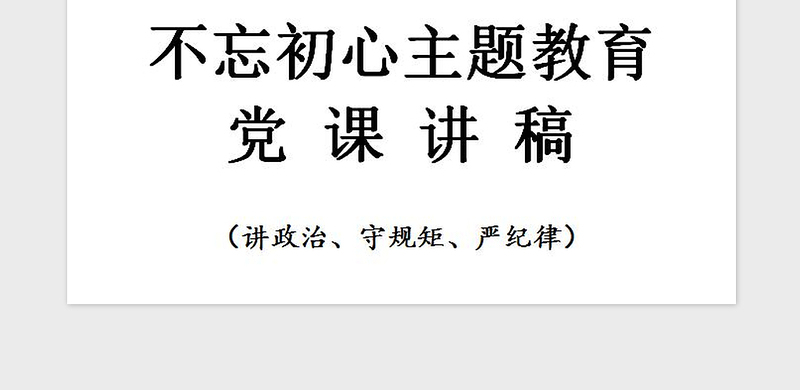 不忘初心主题教育
党 课 讲 稿

（讲政治、守规矩、严纪律）